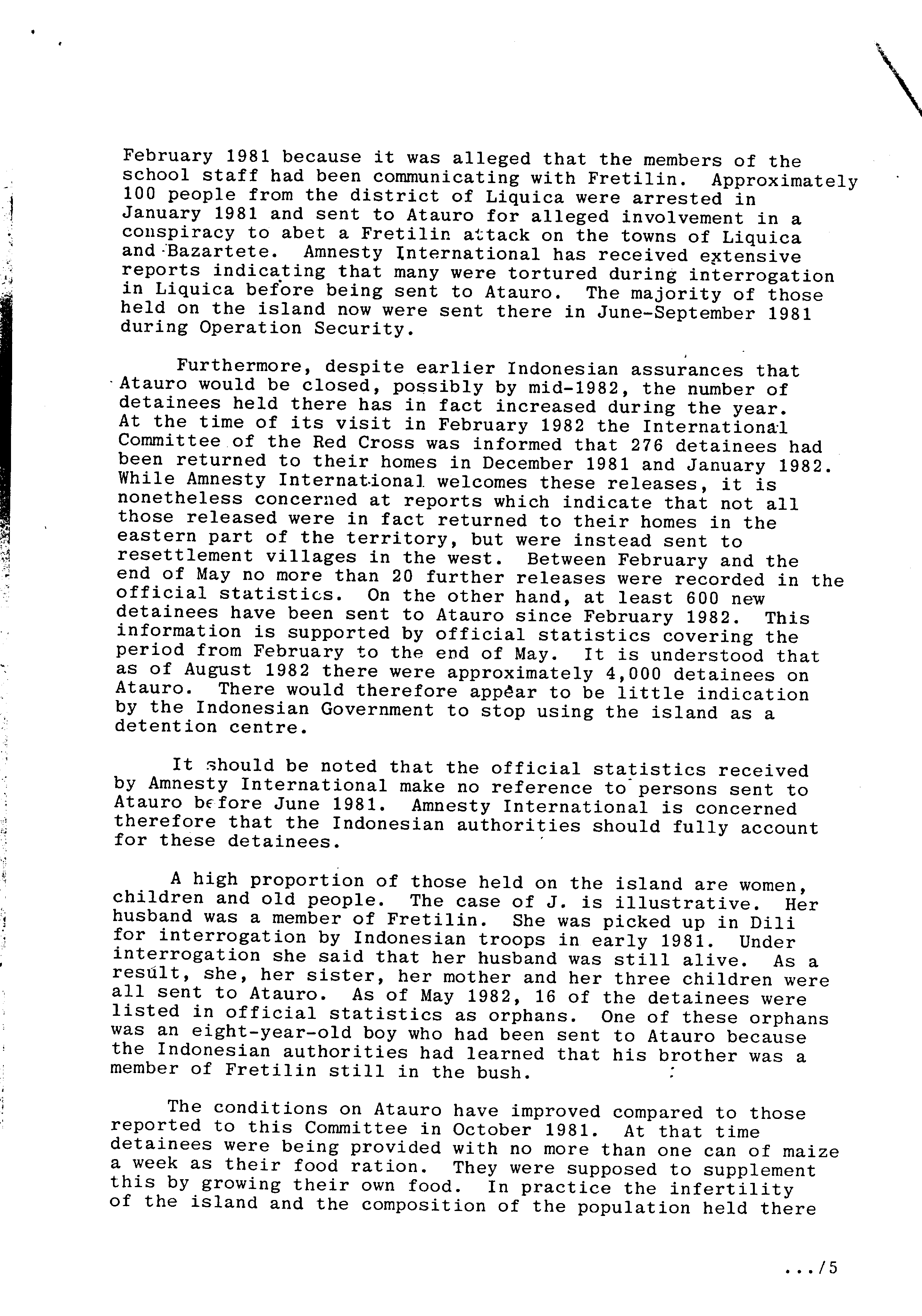 February 1981 because it was alleged that the members of the school staff had been communicating with Fretilin. Approximately 100 people from the district of Liquica were arrested in January 1981 and sent to Atauro for alleged involvement in a conspiracy to abet a Fretilin attack on the towns of Liquica and Bazartete. Amnesty International has received extensive reports indicating that many were tortured during interrogation in Liquica before being sent to Atauro. The majority of those held on the island now were sent there in June-September 1981 during Operation Security.

Furthermore, despite earlier Indonesian assurances that Atauro would be closed, possibly by mid-1982, the number of detainees held there has in fact increased during the year. At the time of its visit in February 1982 the International Committee of the Red Cross was informed that 276 detainees had been returned to their homes in December 1981 and January 1982. While Amnesty International welcomes these releases, it is nonetheless concerned at reports which indicate that not all those released were in fact returned to their homes in the eastern part of the territory, but were instead sent to resettlement villages in the west. Between February and the end of May no more than 20 further releases were recorded in the official statistics. On the other hand, at least 600 new detainees have been sent to Atauro since February 1982. This information is supported by official statistics covering the period from February to the end of May. It is understood that as of August 1982 there were approximately 4,000 detainees on Atauro. There would therefore appear to be little indication by the Indonesian Government to stop using the island as a detention centre.

It should be noted that the official statistics received by Amnesty International make no reference to persons sent to Atauro before June 1981. Amnesty International is concerned therefore that the Indonesian authorities should fully account for these detainees.

A high proportion of those held on the island are women, children and old people. The case of J. is illustrative. Her husband was a member of Fretilin. She was picked up in Dili for interrogation by Indonesian troops in early 1981. Under interrogation she said that her husband was still alive. As a result, she, her sister, her mother and her three children were all sent to Atauro. As of May 1982, 16 of the detainees were listed in official statistics as orphans. One of these orphans was an eight-year-old boy who had been sent to Atauro because the Indonesian authorities had learned that his brother was a member of Fretilin still in the bush.

The conditions on Atauro have improved compared to those reported to this Committee in October 1981. At that time detainees were being provided with no more than one can of maize a week as their food ration. They were supposed to supplement this by growing their own food. In practice the infertility of the island and the composition of the population held there

.../5